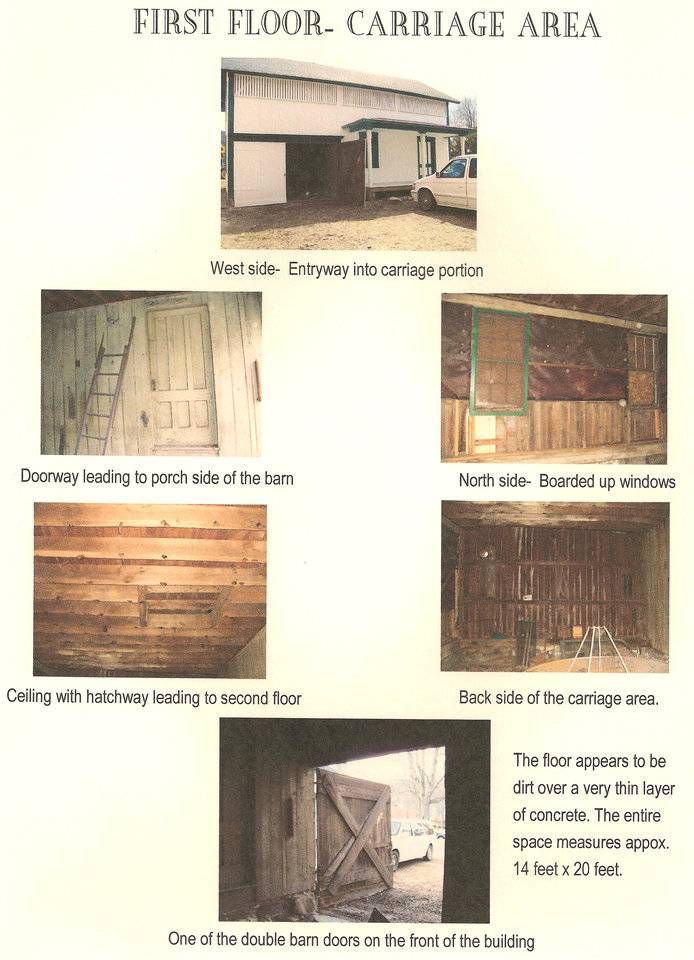 FIRST FLOOR- CARRIAGE AREA

West side- Entryway into carriage portion

Doorway leading to porch side of the barn

North side- Boarded up windows

Ceiling with hatchway leading to second floor

Back side of the carriage area.

The floor appears to be dirt over a very thin layer of concrete. The entire space measures appox. 14 feet x 20 feet.

One of the double barn doors on the front of the building